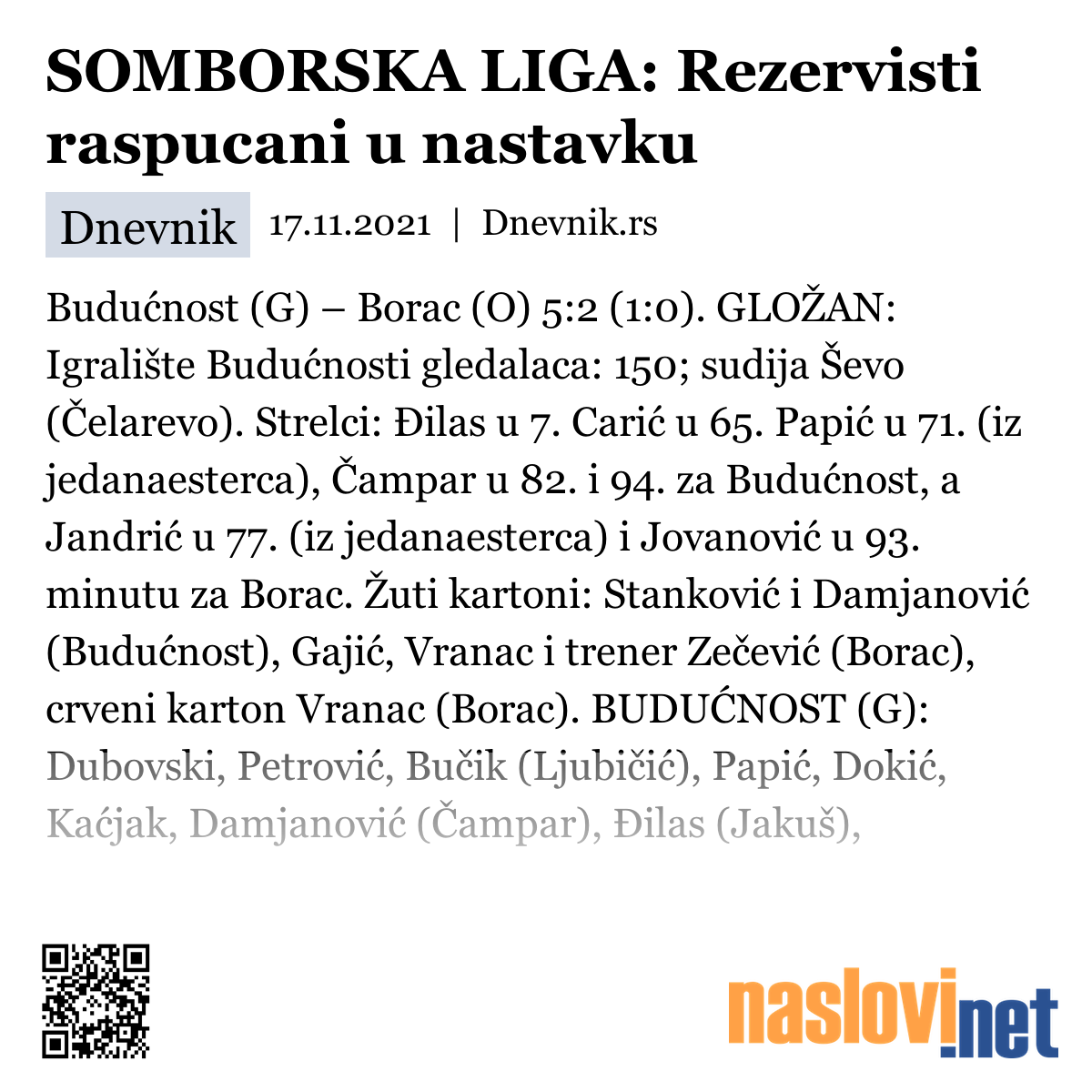 SOMBORSKA LIGA: Rezervisti raspucani u nastavku

Dnevnik 17.11.2021 | Dnevnik.rs

Budućnost (G) – Borac (O) 5:2 (1:0). GLOŽAN: Igralište Budućnosti gledalaca: 150; sudija Ševo (Čelarevo). Strelci: Đilas u 7. Carić u 65. Papić u 71. (iz jedanaesterca), Čampar u 82. i 94. za Budućnost, a Jandrić u 77. (iz jedanaesterca) i Jovanović u 93. minutu za Borac. Žuti kartoni: Stanković i Damjanović (Budućnost), Gajić, Vranac i trener Zečević (Borac), crveni karton Vranac (Borac). BUDUĆNOST (G): Dubovski, Petrović, Bučik (Ljubičić), Papić, Dokić, Kaćjak, Damjanović (Čampar), Đilas (Jakuš),

naslovi.net